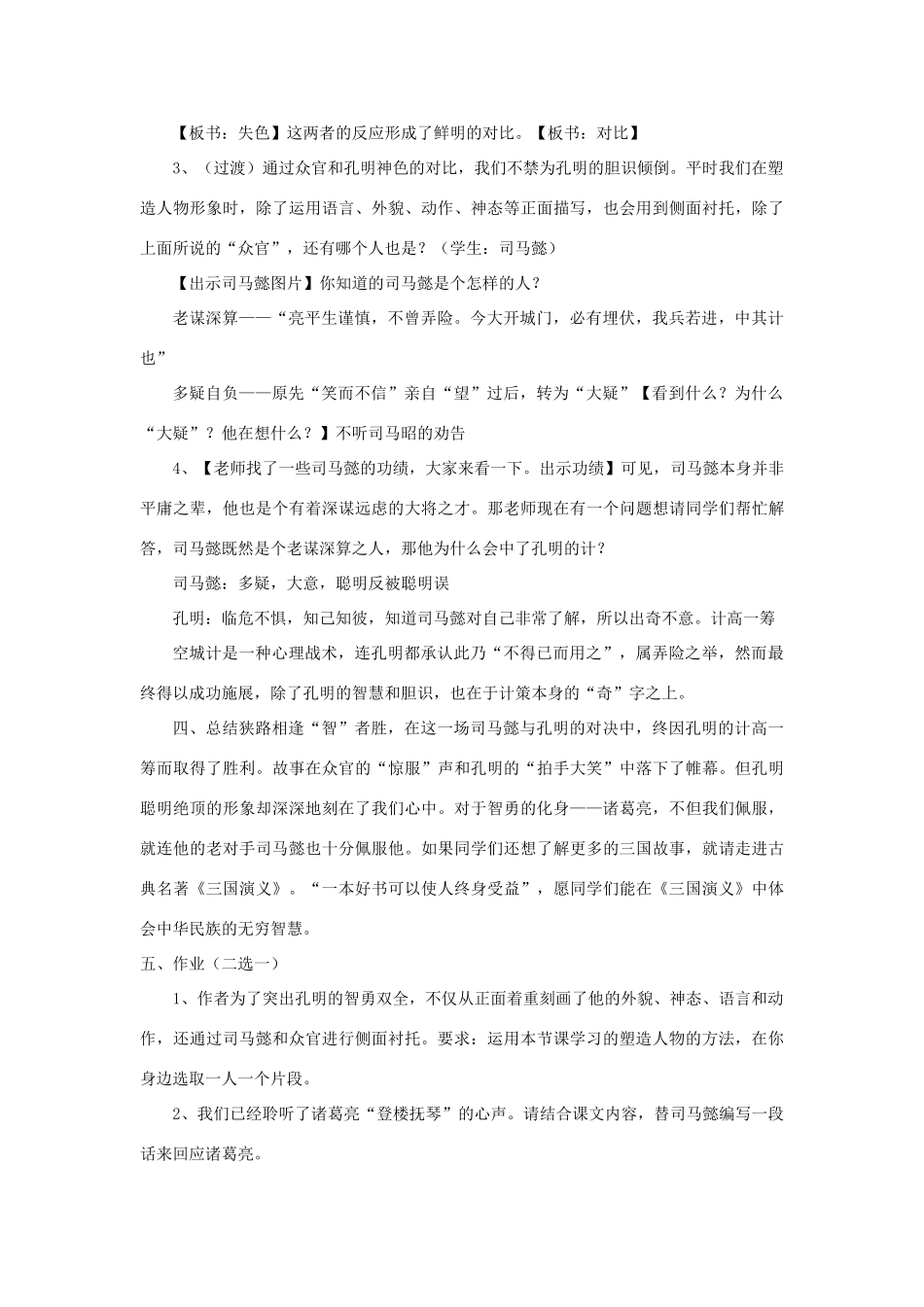 【板书：失色】这两者的反应形成了鲜明的对比。【板书：对比】

3、（过渡）通过众官和孔明神色的对比，我们不禁为孔明的胆识倾倒。平时我们在塑造人物形象时，除了运用语言、外貌、动作、神态等正面描写，也会用到侧面衬托，除了上面所说的“众官”，还有哪个人也是？（学生：司马懿）

【出示司马懿图片】你知道的司马懿是个怎样的人？

老谋深算——“亮平生谨慎，不曾弄险。今大开城门，必有埋伏，我兵若进，中其计也”

多疑自负——原先“笑而不信”亲自“望”过后，转为“大疑”【看到什么？为什么“大疑”？他在想什么？】不听司马昭的劝告

4、【老师找了一些司马懿的功绩，大家来看一下。出示功绩】可见，司马懿本身并非平庸之辈，他也是个有着深谋远虑的大将之才。那老师现在有一个问题想请同学们帮忙解答，司马懿既然是个老谋深算之人，那他为什么会中了孔明的计？

司马懿：多疑，大意，聪明反被聪明误

孔明：临危不惧，知己知彼，知道司马懿对自己非常了解，所以出奇不意。计高一筹

空城计是一种心理战术，连孔明都承认此乃“不得已而用之”，属弄险之举，然而最终得以成功施展，除了孔明的智慧和胆识，也在于计策本身的“奇”字之上。

四、总结狭路相逢“智”者胜，在这一场司马懿与孔明的对决中，终因孔明的计高一筹而取得了胜利。故事在众官的“惊服”声和孔明的“拍手大笑”中落下了帷幕。但孔明聪明绝顶的形象却深深地刻在了我们心中。对于智勇的化身——诸葛亮，不但我们佩服，就连他的老对手司马懿也十分佩服他。如果同学们还想了解更多的三国故事，就请走进古典名著《三国演义》。“一本好书可以使人终身受益”，愿同学们能在《三国演义》中体会中华民族的无穷智慧。

五、作业（二选一）

1、作者为了突出孔明的智勇双全，不仅从正面着重刻画了他的外貌、神态、语言和动作，还通过司马懿和众官进行侧面衬托。要求：运用本节课学习的塑造人物的方法，在你身边选取一人一个片段。

2、我们已经聆听了诸葛亮“登楼抚琴”的心声。请结合课文内容，替司马懿编写一段话来回应诸葛亮。